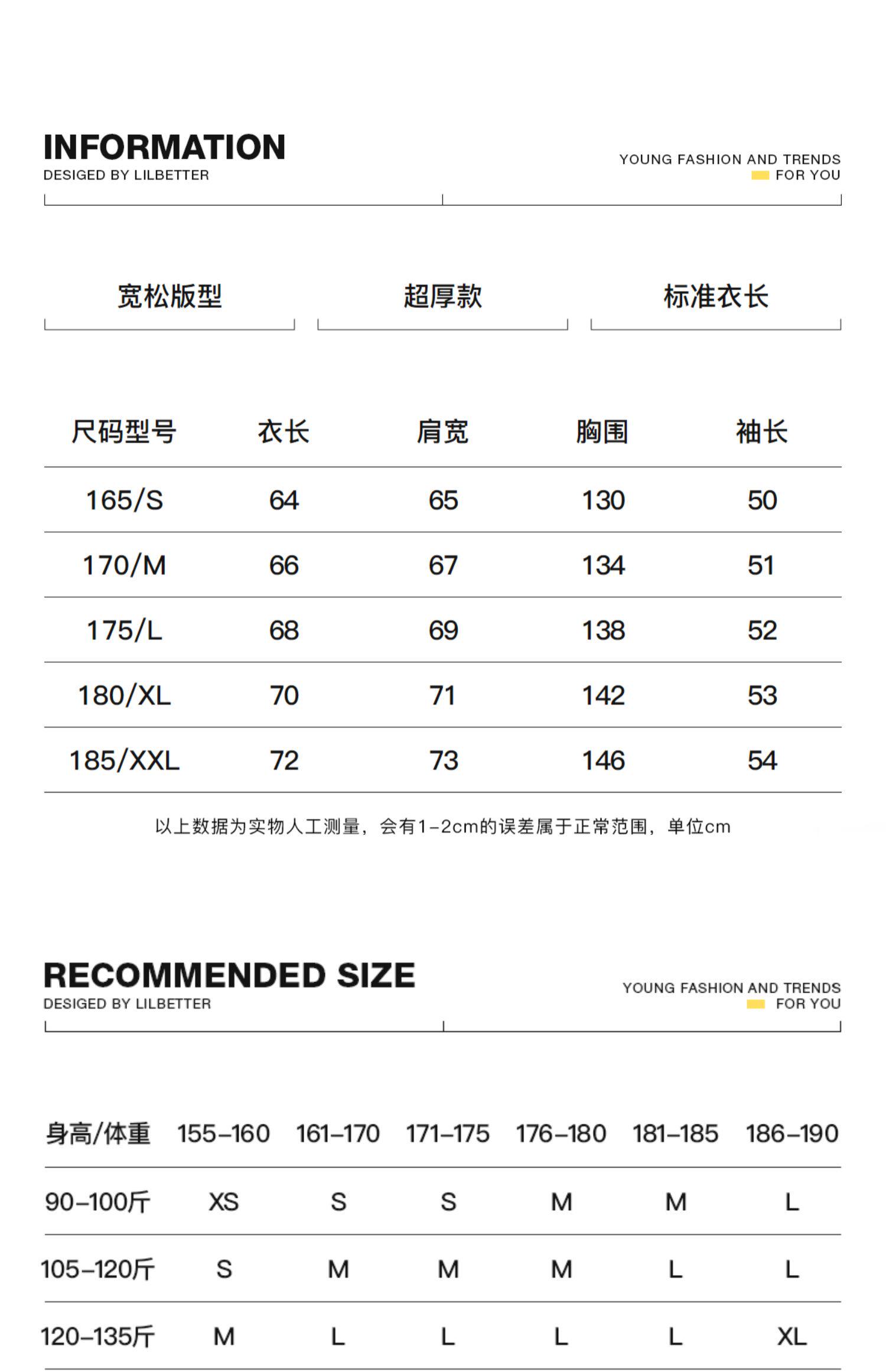 INFORMATION
DESIGED BY LILBETTER

YOUNG FASHION AND TRENDS
FOR YOU

宽松版型

超厚款

标准衣长

| 尺码型号 | 衣长 | 肩宽 | 胸围 | 袖长 |
|---|---|---|---|---|
| 165/S | 64 | 65 | 130 | 50 |
| 170/M | 66 | 67 | 134 | 51 |
| 175/L | 68 | 69 | 138 | 52 |
| 180/XL | 70 | 71 | 142 | 53 |
| 185/XXL | 72 | 73 | 146 | 54 |

以上数据为实物人工测量，会有1-2cm的误差属于正常范围，单位cm

RECOMMENDED SIZE
DESIGED BY LILBETTER

YOUNG FASHION AND TRENDS
FOR YOU

| 身高/体重 | 155-160 | 161-170 | 171-175 | 176-180 | 181-185 | 186-190 |
|---|---|---|---|---|---|---|
| 90-100斤 | XS | S | S | M | M | L |
| 105-120斤 | S | M | M | M | L | L |
| 120-135斤 | M | L | L | L | L | XL |